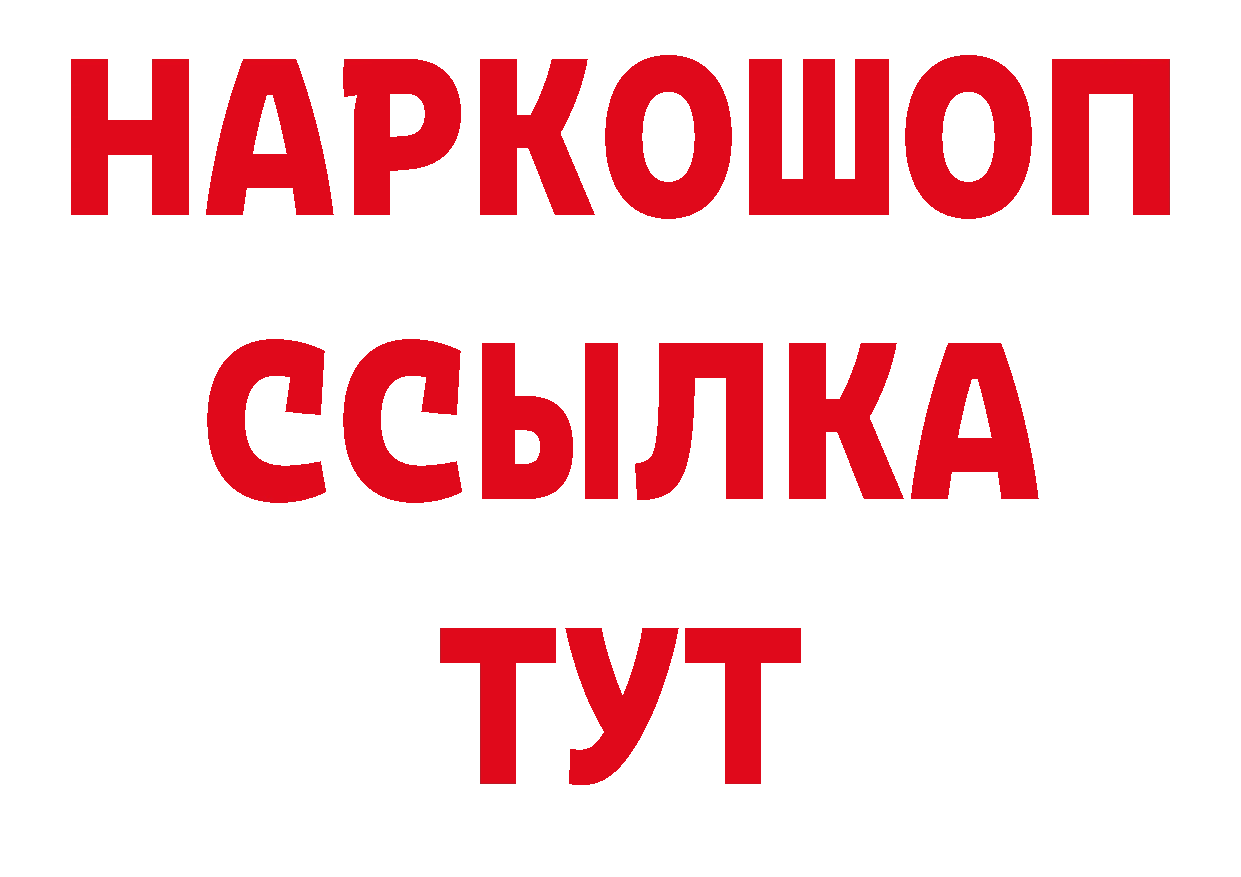 НАРКОШОП
ССЫЛКА
ТУТ